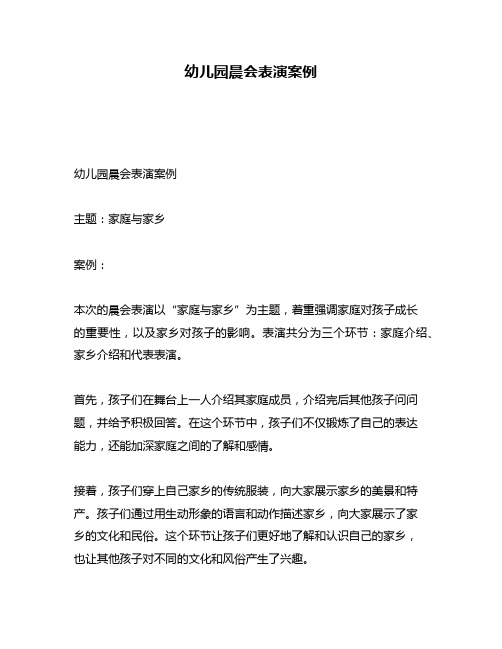 幼儿园晨会表演案例

幼儿园晨会表演案例

主题：家庭与家乡

案例：

本次的晨会表演以“家庭与家乡”为主题，着重强调家庭对孩子成长的重要性，以及家乡对孩子的影响。表演共分为三个环节：家庭介绍、家乡介绍和代表表演。

首先，孩子们在舞台上一人介绍其家庭成员，介绍完后其他孩子问问题，并给予积极回答。在这个环节中，孩子们不仅锻炼了自己的表达能力，还能加深家庭之间的了解和感情。

接着，孩子们穿上自己家乡的传统服装，向大家展示家乡的美景和特产。孩子们通过用生动形象的语言和动作描述家乡，向大家展示了家乡的文化和民俗。这个环节让孩子们更好地了解和认识自己的家乡，也让其他孩子对不同的文化和风俗产生了兴趣。